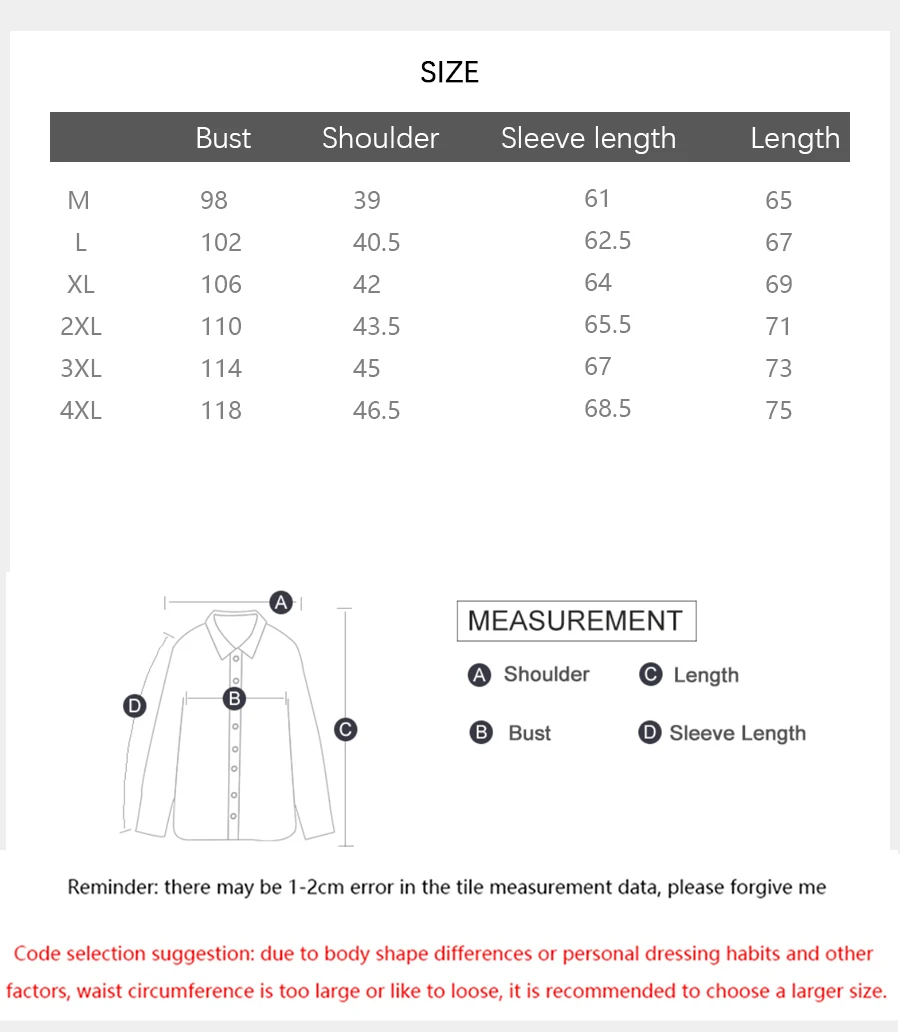 SIZE

| | Bust | Shoulder | Sleeve length | Length |
|---|---|---|---|---|
| M | 98 | 39 | 61 | 65 |
| L | 102 | 40.5 | 62.5 | 67 |
| XL | 106 | 42 | 64 | 69 |
| 2XL | 110 | 43.5 | 65.5 | 71 |
| 3XL | 114 | 45 | 67 | 73 |
| 4XL | 118 | 46.5 | 68.5 | 75 |

A
B
C
D

MEASUREMENT

A Shoulder
C Length
B Bust
D Sleeve Length

Reminder: there may be 1-2cm error in the tile measurement data, please forgive me

Code selection suggestion: due to body shape differences or personal dressing habits and other factors, waist circumference is too large or like to loose, it is recommended to choose a larger size.